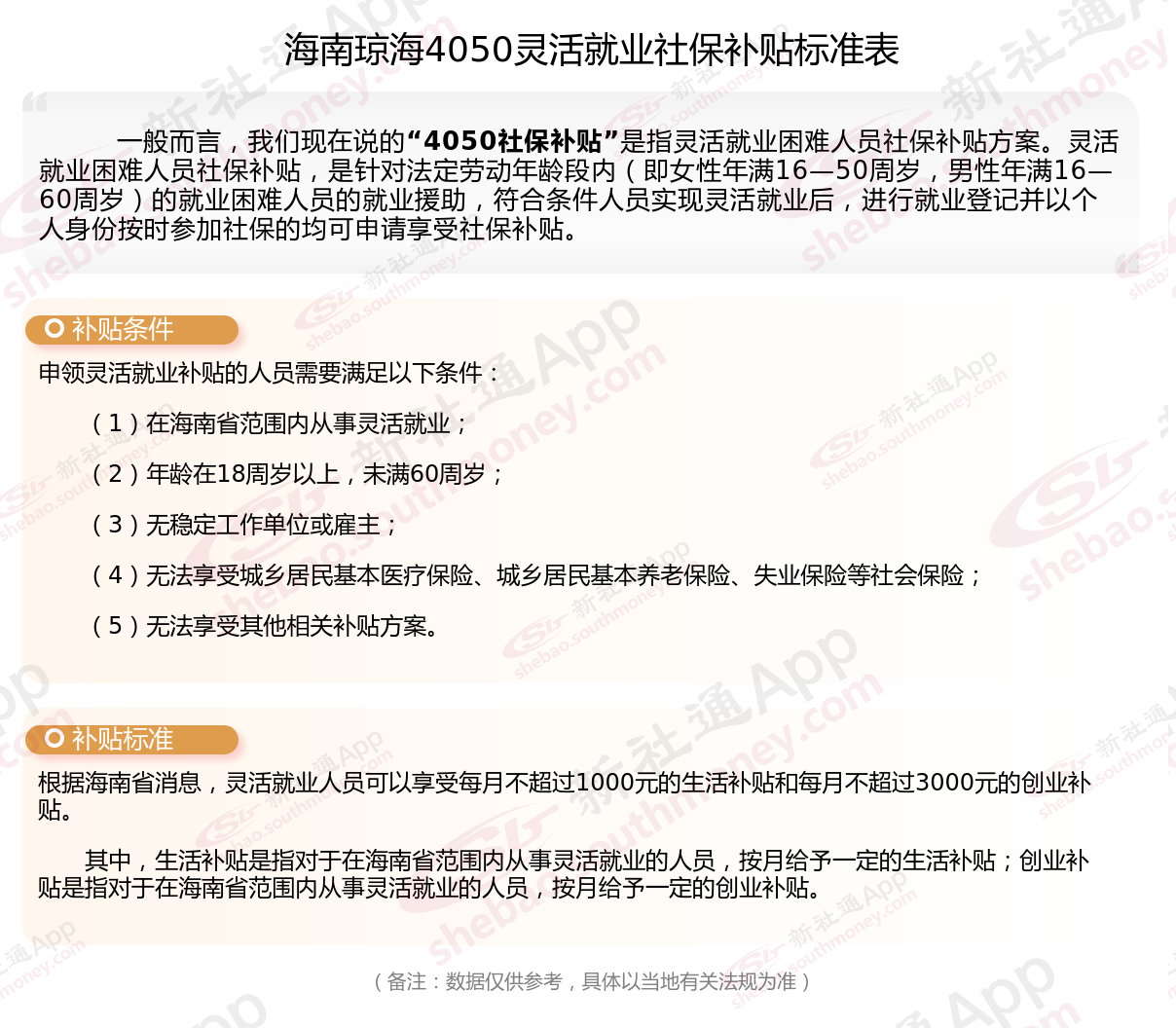 海南琼海4050灵活就业社保补贴标准表

一般而言，我们现在说的“4050社保补贴”是指灵活就业困难人员社保补贴方案。灵活就业困难人员社保补贴，是针对法定劳动年龄段内（即女性年满16—50周岁，男性年满16—60周岁）的就业困难人员的就业援助，符合条件人员实现灵活就业后，进行就业登记并以个人身份按时参加社保的均可申请享受社保补贴。

补贴条件

申领灵活就业补贴的人员需要满足以下条件：

（1）在海南省范围内从事灵活就业；

（2）年龄在18周岁以上，未满60周岁；

（3）无稳定工作单位或雇主；

（4）无法享受城乡居民基本医疗保险、城乡居民基本养老保险、失业保险等社会保险；

（5）无法享受其他相关补贴方案。

补贴标准

根据海南省消息，灵活就业人员可以享受每月不超过1000元的生活补贴和每月不超过3000元的创业补贴。

其中，生活补贴是指对于在海南省范围内从事灵活就业的人员，按月给予一定的生活补贴；创业补贴是指对于在海南省范围内从事灵活就业的人员，按月给予一定的创业补贴。

（备注：数据仅供参考，具体以当地有关法规为准）

新社通App shebao.southmoney.com